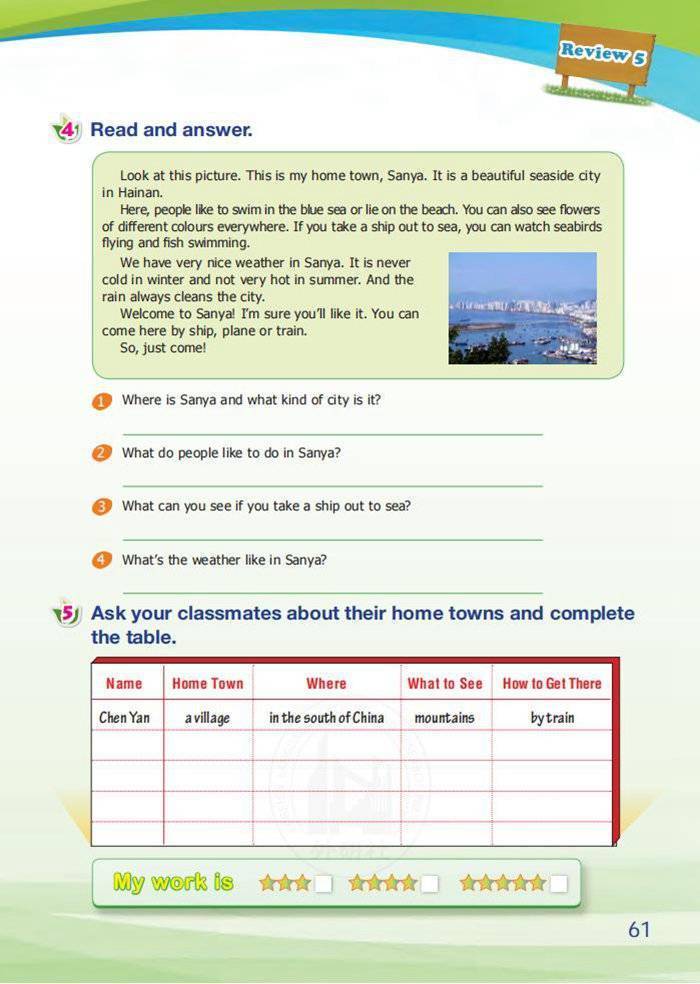 Review 5

4 Read and answer.

Look at this picture. This is my home town, Sanya. It is a beautiful seaside city in Hainan.

Here, people like to swim in the blue sea or lie on the beach. You can also see flowers of different colours everywhere. If you take a ship out to sea, you can watch seabirds flying and fish swimming.

We have very nice weather in Sanya. It is never cold in winter and not very hot in summer. And the rain always cleans the city.

Welcome to Sanya! I'm sure you'll like it. You can come here by ship, plane or train.

So, just come!

1 Where is Sanya and what kind of city is it?

2 What do people like to do in Sanya?

3 What can you see if you take a ship out to sea?

4 What's the weather like in Sanya?

5 Ask your classmates about their home towns and complete the table.

| Name | Home Town | Where | What to See | How to Get There |
|---|---|---|---|---|
| Chen Yan | a village | in the south of China | mountains | by train |
| | | | | |
| | | | | |
| | | | | |
| | | | | |

My work is

61